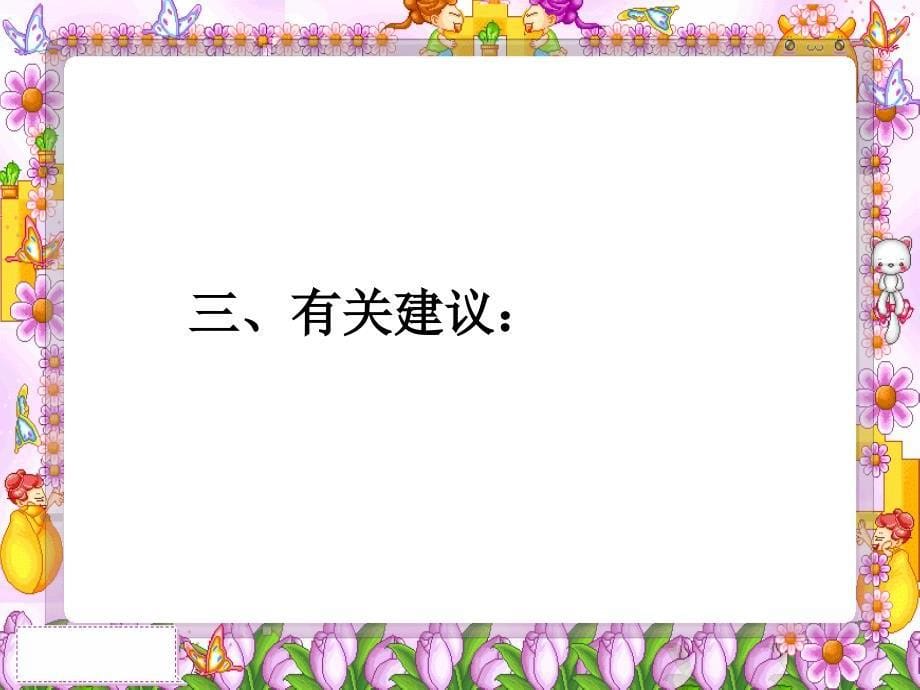 三、有关建议：